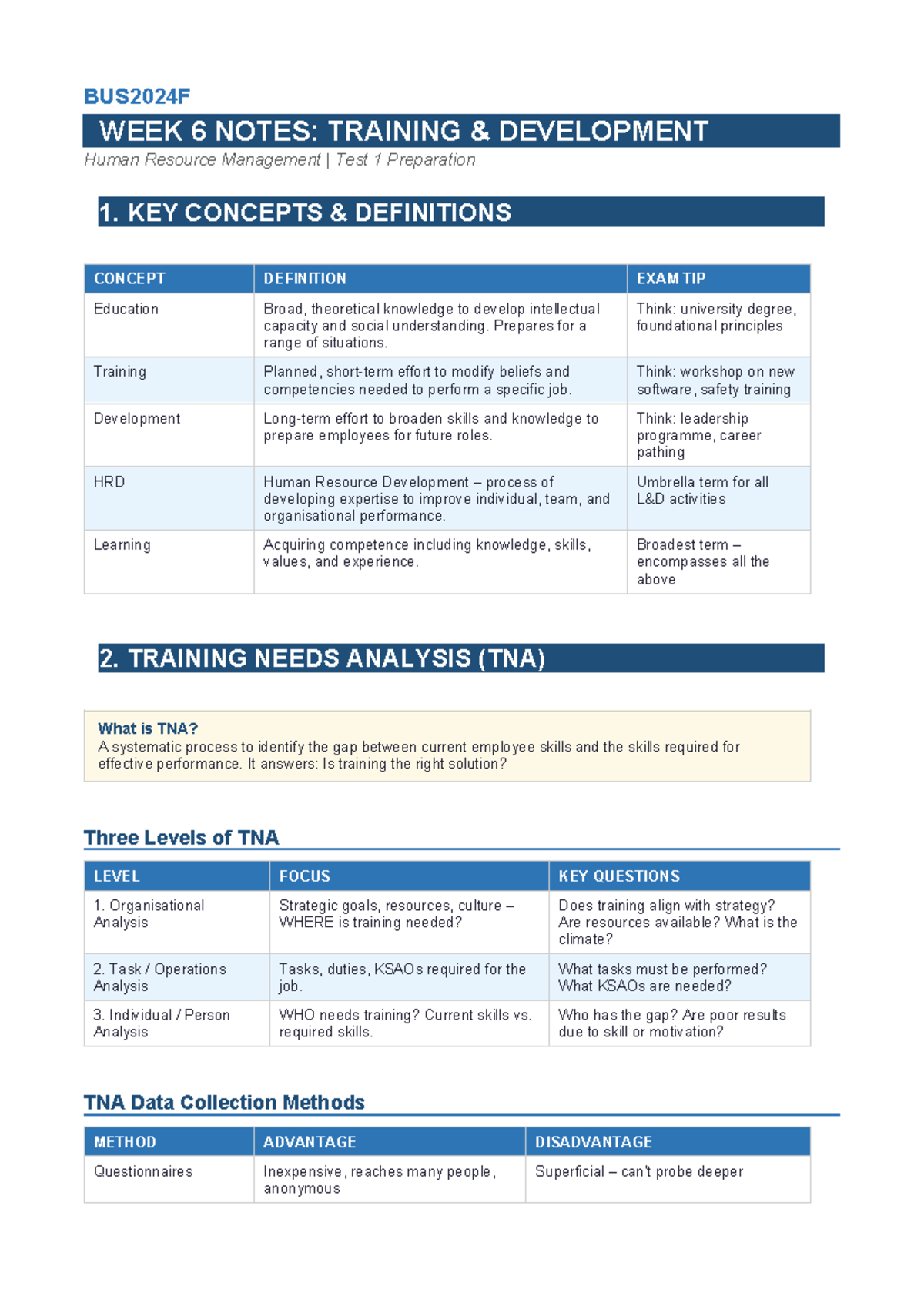 BUS2024F

WEEK 6 NOTES: TRAINING & DEVELOPMENT

Human Resource Management | Test 1 Preparation

1. KEY CONCEPTS & DEFINITIONS

| CONCEPT | DEFINITION | EXAM TIP |
|---|---|---|
| Education | Broad, theoretical knowledge to develop intellectual capacity and social understanding. Prepares for a range of situations. | Think: university degree, foundational principles |
| Training | Planned, short-term effort to modify beliefs and competencies needed to perform a specific job. | Think: workshop on new software, safety training |
| Development | Long-term effort to broaden skills and knowledge to prepare employees for future roles. | Think: leadership programme, career pathing |
| HRD | Human Resource Development – process of developing expertise to improve individual, team, and organisational performance. | Umbrella term for all L&D activities |
| Learning | Acquiring competence including knowledge, skills, values, and experience. | Broadest term – encompasses all the above |

2. TRAINING NEEDS ANALYSIS (TNA)

What is TNA?
A systematic process to identify the gap between current employee skills and the skills required for effective performance. It answers: Is training the right solution?

Three Levels of TNA

| LEVEL | FOCUS | KEY QUESTIONS |
|---|---|---|
| 1. Organisational Analysis | Strategic goals, resources, culture – WHERE is training needed? | Does training align with strategy? Are resources available? What is the climate? |
| 2. Task / Operations Analysis | Tasks, duties, KSAOs required for the job. | What tasks must be performed? What KSAOs are needed? |
| 3. Individual / Person Analysis | WHO needs training? Current skills vs. required skills. | Who has the gap? Are poor results due to skill or motivation? |

TNA Data Collection Methods

| METHOD | ADVANTAGE | DISADVANTAGE |
|---|---|---|
| Questionnaires | Inexpensive, reaches many people, anonymous | Superficial – can't probe deeper |